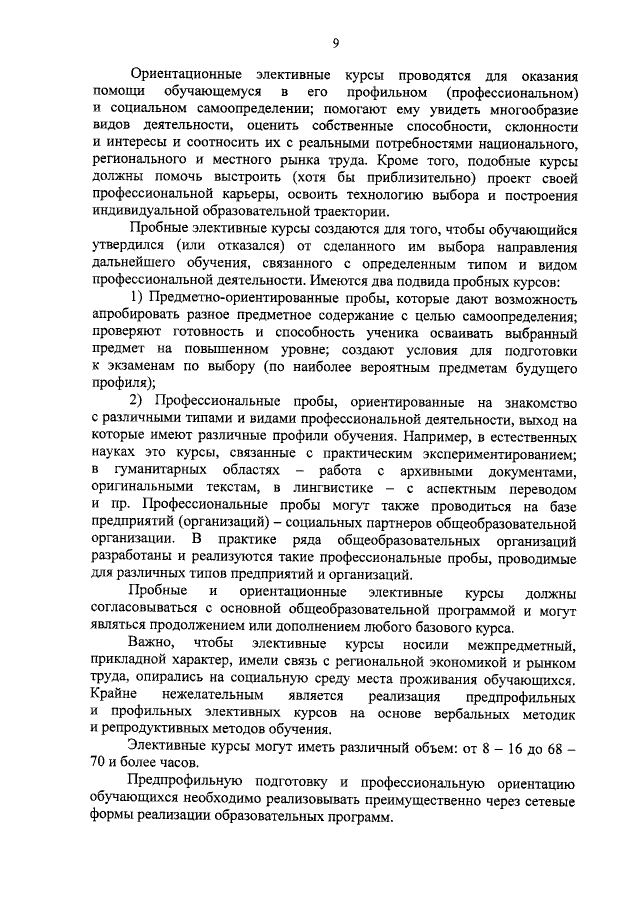 9

Ориентационные элективные курсы проводятся для оказания помощи обучающемуся в его профильном (профессиональном) и социальном самоопределении; помогают ему увидеть многообразие видов деятельности, оценить собственные способности, склонности и интересы и соотносить их с реальными потребностями национального, регионального и местного рынка труда. Кроме того, подобные курсы должны помочь выстроить (хотя бы приблизительно) проект своей профессиональной карьеры, освоить технологию выбора и построения индивидуальной образовательной траектории.

Пробные элективные курсы создаются для того, чтобы обучающийся утвердился (или отказался) от сделанного им выбора направления дальнейшего обучения, связанного с определенным типом и видом профессиональной деятельности. Имеются два подвида пробных курсов:

1) Предметно-ориентированные пробы, которые дают возможность апробировать разное предметное содержание с целью самоопределения; проверяют готовность и способность ученика осваивать выбранный предмет на повышенном уровне; создают условия для подготовки к экзаменам по выбору (по наиболее вероятным предметам будущего профиля);

2) Профессиональные пробы, ориентированные на знакомство с различными типами и видами профессиональной деятельности, выход на которые имеют различные профили обучения. Например, в естественных науках это курсы, связанные с практическим экспериментированием; в гуманитарных областях – работа с архивными документами, оригинальными текстам, в лингвистике – с аспектным переводом и пр. Профессиональные пробы могут также проводиться на базе предприятий (организаций) – социальных партнеров общеобразовательной организации. В практике ряда общеобразовательных организаций разработаны и реализуются такие профессиональные пробы, проводимые для различных типов предприятий и организаций.

Пробные и ориентационные элективные курсы должны согласовываться с основной общеобразовательной программой и могут являться продолжением или дополнением любого базового курса.

Важно, чтобы элективные курсы носили межпредметный, прикладной характер, имели связь с региональной экономикой и рынком труда, опирались на социальную среду места проживания обучающихся. Крайне нежелательным является реализация предпрофильных и профильных элективных курсов на основе вербальных методик и репродуктивных методов обучения.

Элективные курсы могут иметь различный объем: от 8 – 16 до 68 – 70 и более часов.

Предпрофильную подготовку и профессиональную ориентацию обучающихся необходимо реализовывать преимущественно через сетевые формы реализации образовательных программ.